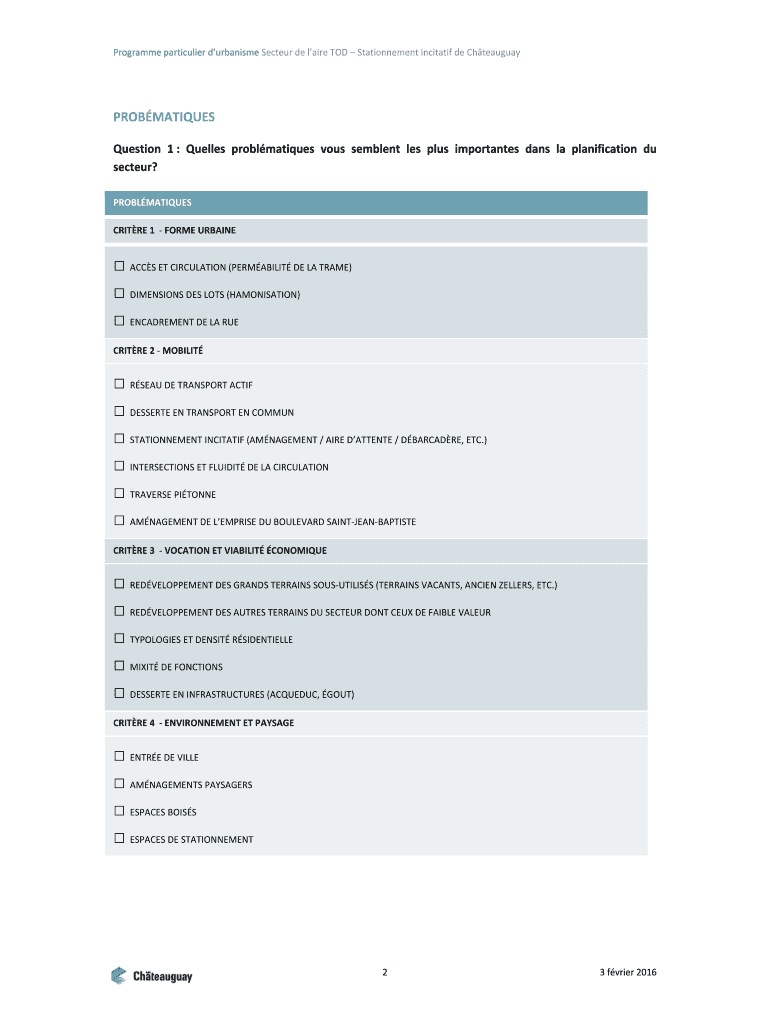 Programme particulier d'urbanisme Secteur de l'aire TOD – Stationnement incitatif de Châteauguay

PROBÉMATIQUES

Question 1 : Quelles problématiques vous semblent les plus importantes dans la planification du secteur?

PROBLÉMATIQUES

CRITÈRE 1 - FORME URBAINE

☐ ACCÈS ET CIRCULATION (PERMÉABILITÉ DE LA TRAME)

☐ DIMENSIONS DES LOTS (HAMONISATION)

☐ ENCADREMENT DE LA RUE

CRITÈRE 2 - MOBILITÉ

☐ RÉSEAU DE TRANSPORT ACTIF

☐ DESSERTE EN TRANSPORT EN COMMUN

☐ STATIONNEMENT INCITATIF (AMÉNAGEMENT / AIRE D'ATTENTE / DÉBARCADÈRE, ETC.)

☐ INTERSECTIONS ET FLUIDITÉ DE LA CIRCULATION

☐ TRAVERSE PIÉTONNE

☐ AMÉNAGEMENT DE L'EMPRISE DU BOULEVARD SAINT-JEAN-BAPTISTE

CRITÈRE 3 - VOCATION ET VIABILITÉ ÉCONOMIQUE

☐ REDÉVELOPPEMENT DES GRANDS TERRAINS SOUS-UTILISÉS (TERRAINS VACANTS, ANCIEN ZELLERS, ETC.)

☐ REDÉVELOPPEMENT DES AUTRES TERRAINS DU SECTEUR DONT CEUX DE FAIBLE VALEUR

☐ TYPOLOGIES ET DENSITÉ RÉSIDENTIELLE

☐ MIXITÉ DE FONCTIONS

☐ DESSERTE EN INFRASTRUCTURES (ACQUEDUC, ÉGOUT)

CRITÈRE 4 - ENVIRONNEMENT ET PAYSAGE

☐ ENTRÉE DE VILLE

☐ AMÉNAGEMENTS PAYSAGERS

☐ ESPACES BOISÉS

☐ ESPACES DE STATIONNEMENT

Châteauguay

2

3 février 2016